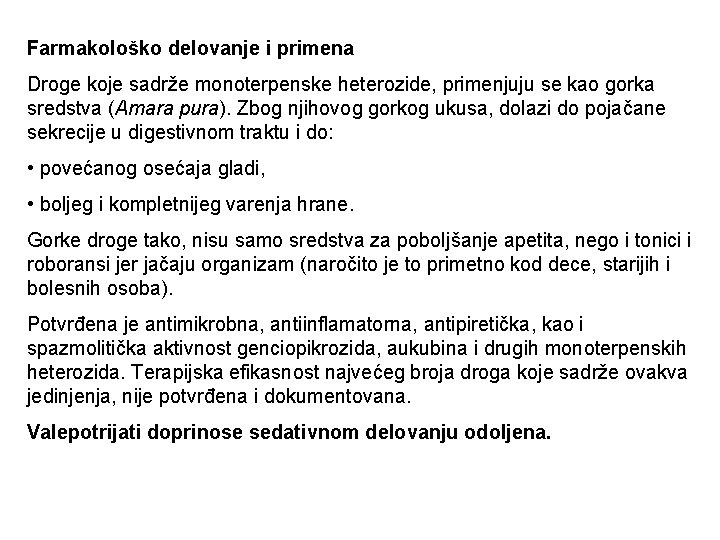 Farmakološko delovanje i primena

Droge koje sadrže monoterpenske heterozide, primenjuju se kao gorka sredstva (Amara pura). Zbog njihovog gorkog ukusa, dolazi do pojačane sekrecije u digestivnom traktu i do:

• povećanog osećaja gladi,

• boljeg i kompletnijeg varenja hrane.

Gorke droge tako, nisu samo sredstva za poboljšanje apetita, nego i tonici i roboransi jer jačaju organizam (naročito je to primetno kod dece, starijih i bolesnih osoba).

Potvrđena je antimikrobna, antiinflamatorna, antipiretička, kao i spazmolitička aktivnost genciopikrozida, aukubina i drugih monoterpenskih heterozida. Terapijska efikasnost najvećeg broja droga koje sadrže ovakva jedinjenja, nije potvrđena i dokumentovana.

Valepotrijati doprinose sedativnom delovanju odoljena.